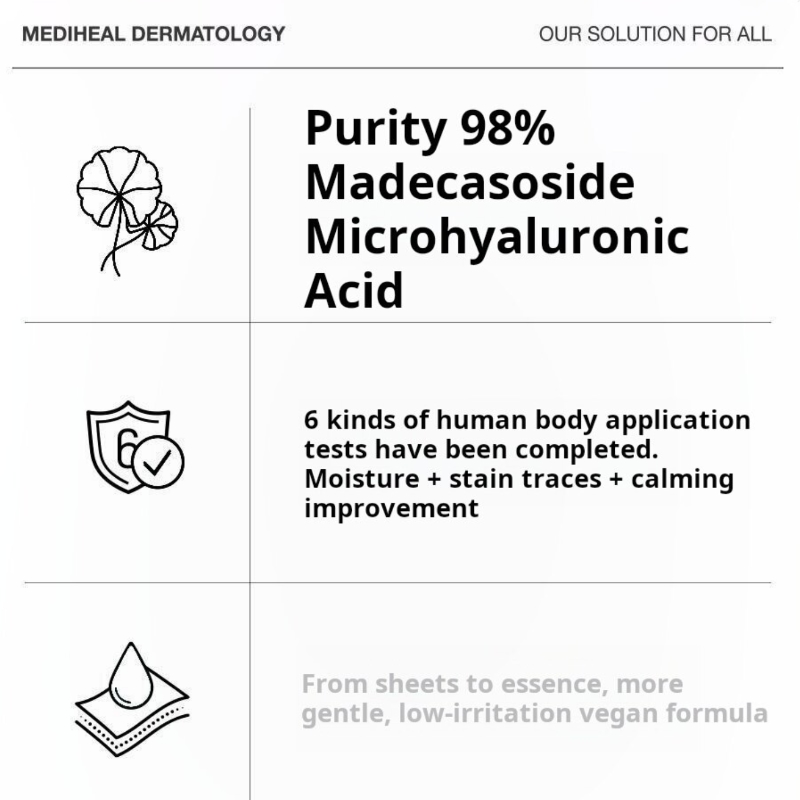 MEDIHEAL DERMATOLOGY

OUR SOLUTION FOR ALL

Purity 98% Madecasoside Microhyaluronic Acid

6

6 kinds of human body application tests have been completed. Moisture + stain traces + calming improvement

From sheets to essence, more gentle, low-irritation vegan formula